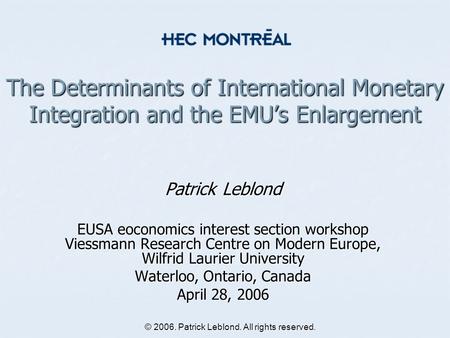 HEC MONTRĒAL

The Determinants of International Monetary Integration and the EMU's Enlargement

Patrick Leblond

EUSA eoconomics interest section workshop
Viessmann Research Centre on Modern Europe, Wilfrid Laurier University
Waterloo, Ontario, Canada
April 28, 2006

© 2006. Patrick Leblond. All rights reserved.